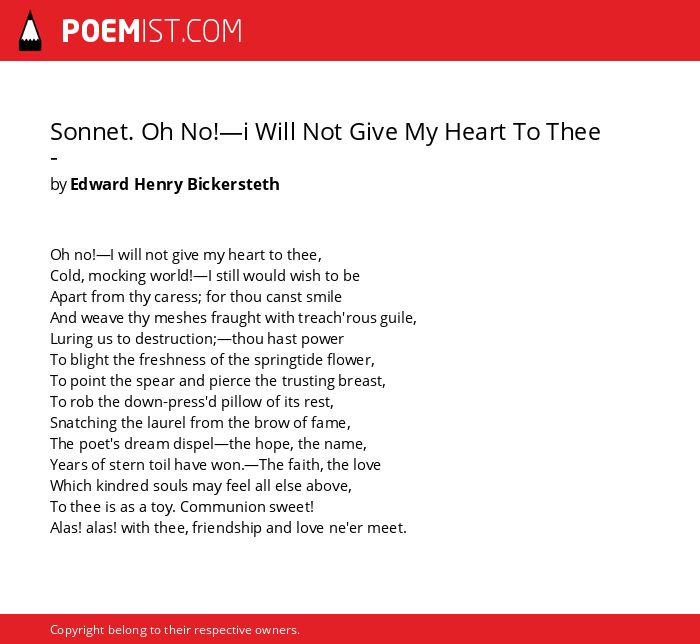 POEMIST.COM

Sonnet. Oh No!—i Will Not Give My Heart To Thee -

by Edward Henry Bickersteth

Oh no!—I will not give my heart to thee,
Cold, mocking world!—I still would wish to be
Apart from thy caress; for thou canst smile
And weave thy meshes fraught with treach'rous guile,
Luring us to destruction;—thou hast power
To blight the freshness of the springtide flower,
To point the spear and pierce the trusting breast,
To rob the down-press'd pillow of its rest,
Snatching the laurel from the brow of fame,
The poet's dream dispel—the hope, the name,
Years of stern toil have won.—The faith, the love
Which kindred souls may feel all else above,
To thee is as a toy. Communion sweet!
Alas! alas! with thee, friendship and love ne'er meet.

Copyright belong to their respective owners.